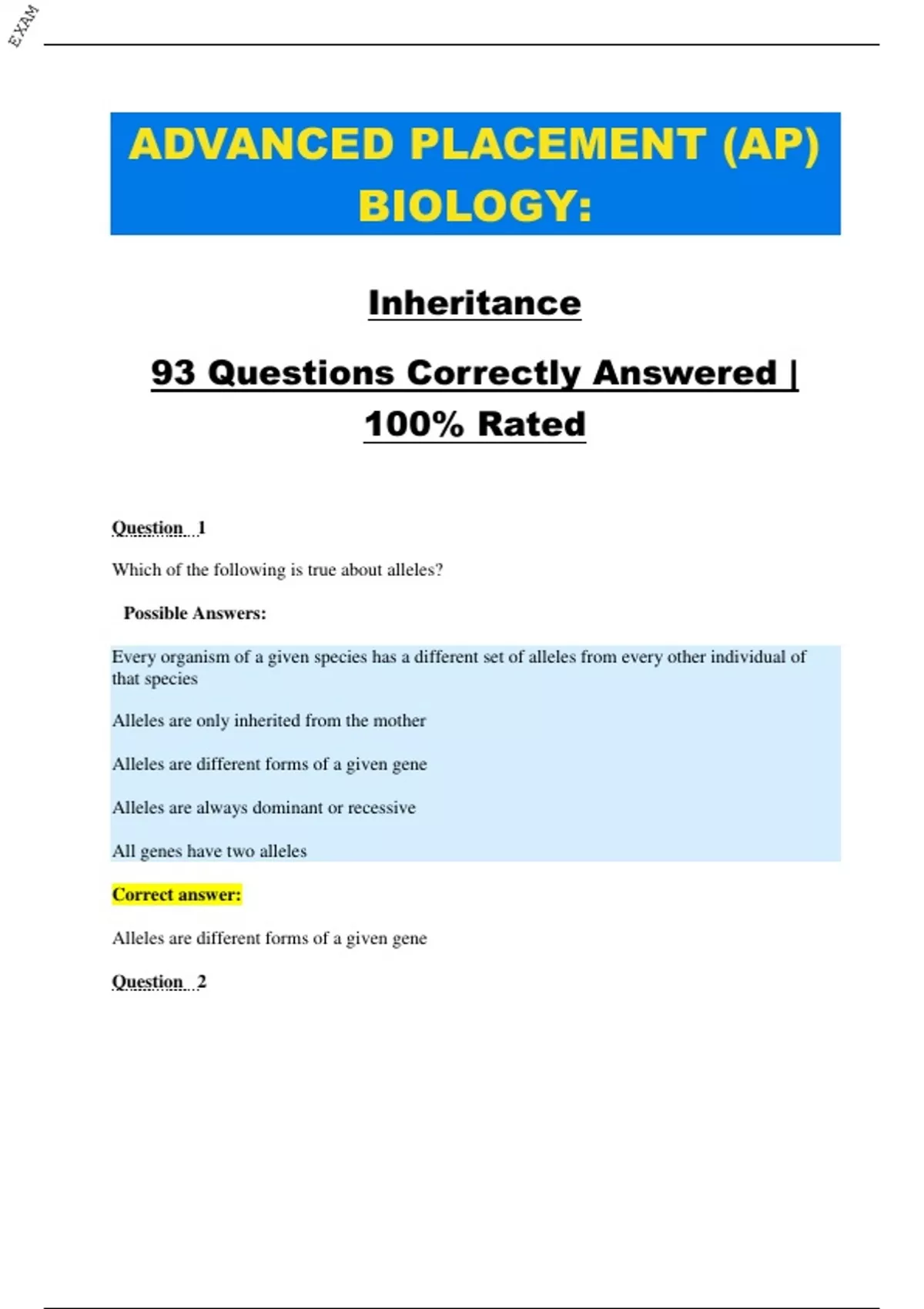 EXAM

ADVANCED PLACEMENT (AP) BIOLOGY:

Inheritance

93 Questions Correctly Answered | 100% Rated

Question 1

Which of the following is true about alleles?

Possible Answers:

Every organism of a given species has a different set of alleles from every other individual of that species

Alleles are only inherited from the mother

Alleles are different forms of a given gene

Alleles are always dominant or recessive

All genes have two alleles

Correct answer:

Alleles are different forms of a given gene

Question 2